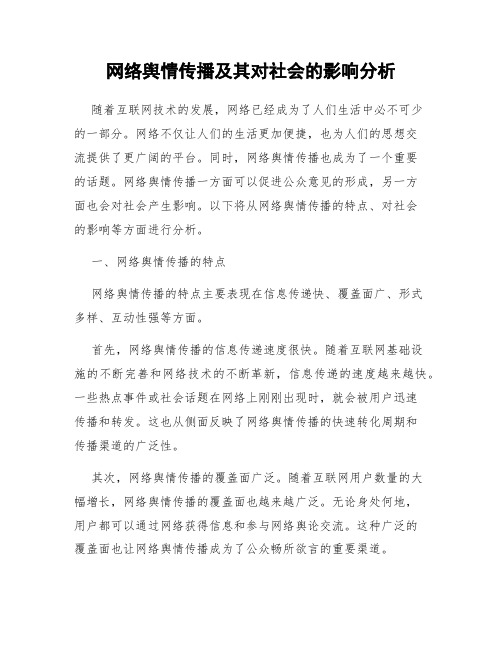 网络舆情传播及其对社会的影响分析

随着互联网技术的发展，网络已经成为了人们生活中必不可少的一部分。网络不仅让人们的生活更加便捷，也为人们的思想交流提供了更广阔的平台。同时，网络舆情传播也成为了一个重要的话题。网络舆情传播一方面可以促进公众意见的形成，另一方面也会对社会产生影响。以下将从网络舆情传播的特点、对社会的影响等方面进行分析。

一、网络舆情传播的特点

网络舆情传播的特点主要表现在信息传递快、覆盖面广、形式多样、互动性强等方面。

首先，网络舆情传播的信息传递速度很快。随着互联网基础设施的不断完善和网络技术的不断革新，信息传递的速度越来越快。一些热点事件或社会话题在网络上刚刚出现时，就会被用户迅速传播和转发。这也从侧面反映了网络舆情传播的快速转化周期和传播渠道的广泛性。

其次，网络舆情传播的覆盖面广泛。随着互联网用户数量的大幅增长，网络舆情传播的覆盖面也越来越广泛。无论身处何地，用户都可以通过网络获得信息和参与网络舆论交流。这种广泛的覆盖面也让网络舆情传播成为了公众畅所欲言的重要渠道。